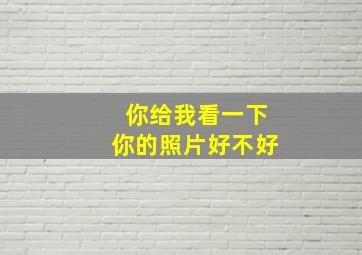 你给我看一下
你的照片好不好